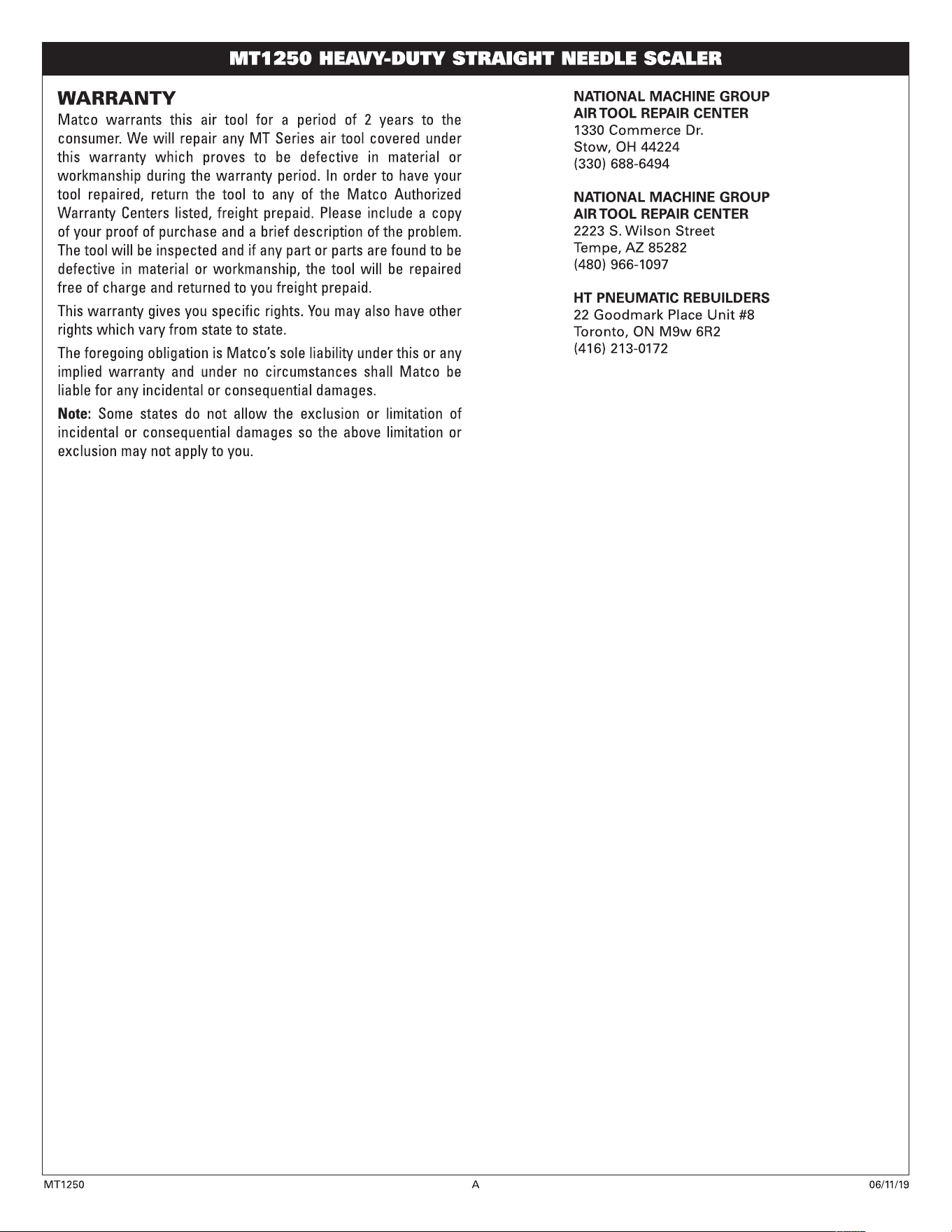 MT1250 HEAVY-DUTY STRAIGHT NEEDLE SCALER

WARRANTY

Matco warrants this air tool for a period of 2 years to the consumer. We will repair any MT Series air tool covered under this warranty which proves to be defective in material or workmanship during the warranty period. In order to have your tool repaired, return the tool to any of the Matco Authorized Warranty Centers listed, freight prepaid. Please include a copy of your proof of purchase and a brief description of the problem. The tool will be inspected and if any part or parts are found to be defective in material or workmanship, the tool will be repaired free of charge and returned to you freight prepaid.

This warranty gives you specific rights. You may also have other rights which vary from state to state.

The foregoing obligation is Matco's sole liability under this or any implied warranty and under no circumstances shall Matco be liable for any incidental or consequential damages.

Note: Some states do not allow the exclusion or limitation of incidental or consequential damages so the above limitation or exclusion may not apply to you.

NATIONAL MACHINE GROUP
AIR TOOL REPAIR CENTER
1330 Commerce Dr.
Stow, OH 44224
(330) 688-6494

NATIONAL MACHINE GROUP
AIR TOOL REPAIR CENTER
2223 S. Wilson Street
Tempe, AZ 85282
(480) 966-1097

HT PNEUMATIC REBUILDERS
22 Goodmark Place Unit #8
Toronto, ON M9w 6R2
(416) 213-0172

MT1250
A
06/11/19